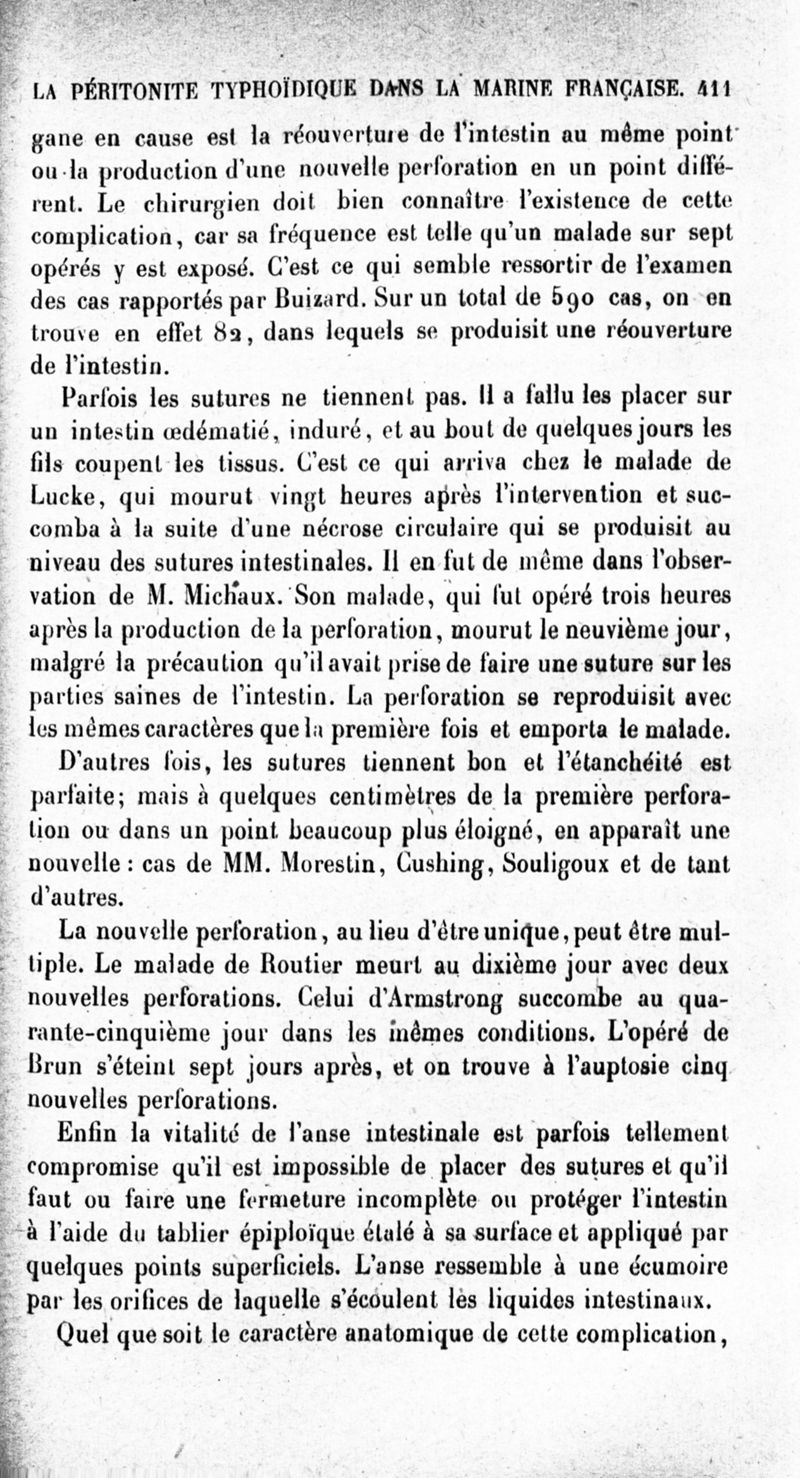 LA PÉRITONITE TYPHOÏDIQUE DANS LA MARINE FRANÇAISE. 411

gane en cause est la réouverture de l'intestin au même point ou la production d'une nouvelle perforation en un point différent. Le chirurgien doit bien connaître l'existence de cette complication, car sa fréquence est telle qu'un malade sur sept opérés y est exposé. C'est ce qui semble ressortir de l'examen des cas rapportés par Buizard. Sur un total de 590 cas, on en trouve en effet 82, dans lequels se produisit une réouverture de l'intestin.

Parfois les sutures ne tiennent pas. Il a fallu les placer sur un intestin œdématié, induré, et au bout de quelques jours les fils coupent les tissus. C'est ce qui arriva chez le malade de Lucke, qui mourut vingt heures après l'intervention et succomba à la suite d'une nécrose circulaire qui se produisit au niveau des sutures intestinales. Il en fut de même dans l'observation de M. Michaux. Son malade, qui fut opéré trois heures après la production de la perforation, mourut le neuvième jour, malgré la précaution qu'il avait prise de faire une suture sur les parties saines de l'intestin. La perforation se reproduisit avec les mêmes caractères que la première fois et emporta le malade.

D'autres fois, les sutures tiennent bon et l'étanchéité est parfaite; mais à quelques centimètres de la première perforation ou dans un point beaucoup plus éloigné, en apparaît une nouvelle : cas de MM. Morestin, Cushing, Souligoux et de tant d'autres.

La nouvelle perforation, au lieu d'être unique, peut être multiple. Le malade de Routier meurt au dixième jour avec deux nouvelles perforations. Celui d'Armstrong succombe au quarante-cinquième jour dans les mêmes conditions. L'opéré de Brun s'éteint sept jours après, et on trouve à l'auptosie cinq nouvelles perforations.

Enfin la vitalité de l'anse intestinale est parfois tellement compromise qu'il est impossible de placer des sutures et qu'il faut ou faire une fermeture incomplète ou protéger l'intestin à l'aide du tablier épiploïque étalé à sa surface et appliqué par quelques points superficiels. L'anse ressemble à une écumoire par les orifices de laquelle s'écoulent les liquides intestinaux.

Quel que soit le caractère anatomique de cette complication,